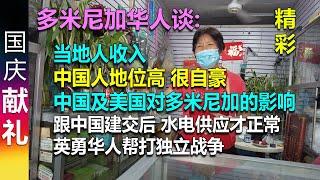 国庆献礼

多米尼加华人谈:

精彩

当地人收入
中国人地位高 很自豪
中国及美国对多米尼加的影响
跟中国建交后 水电供应才正常
英勇华人帮打独立战争

福